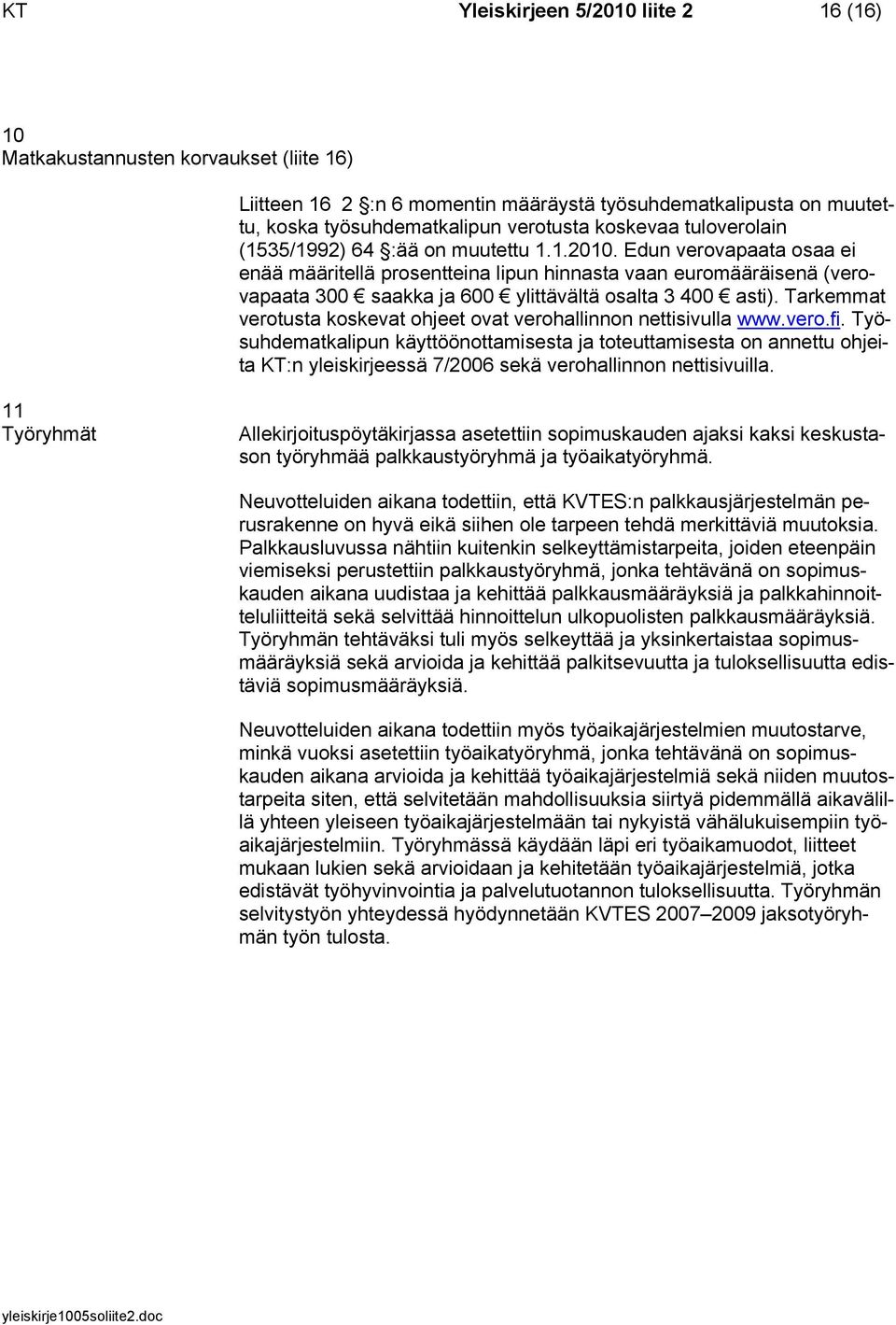 KT Yleiskirjeen 5/2010 liite 2 16 (16)

10
Matkakustannusten korvaukset (liite 16)

Liitteen 16 2 §:n 6 momentin määräystä työsuhdematkalipusta on muutettu, koska työsuhdematkalipun verotusta koskevaa tuloverolain (1535/1992) 64 §:ää on muutettu 1.1.2010. Edun verovapaata osaa ei enää määritellä prosentteina lipun hinnasta vaan euromääräisenä (verovapaata 300 € saakka ja 600 € ylittävältä osalta 3 400 € asti). Tarkemmat verotusta koskevat ohjeet ovat verohallinnon nettisivulla www.vero.fi. Työsuhdematkalipun käyttöönottamisesta ja toteuttamisesta on annettu ohjeita KT:n yleiskirjeessä 7/2006 sekä verohallinnon nettisivuilla.

11
Työryhmät

Allekirjoituspöytäkirjassa asetettiin sopimuskauden ajaksi kaksi keskustason työryhmää palkkaustyöryhmä ja työaikatyöryhmä.

Neuvotteluiden aikana todettiin, että KVTES:n palkkausjärjestelmän perusrakenne on hyvä eikä siihen ole tarpeen tehdä merkittäviä muutoksia. Palkkausluvussa nähtiin kuitenkin selkeyttämistarpeita, joiden eteenpäin viemiseksi perustettiin palkkaustyöryhmä, jonka tehtävänä on sopimuskauden aikana uudistaa ja kehittää palkkausmääräyksiä ja palkkahinnoitteluliitteitä sekä selvittää hinnoittelun ulkopuolisten palkkausmääräyksiä. Työryhmän tehtäväksi tuli myös selkeyttää ja yksinkertaistaa sopimusmääräyksiä sekä arvioida ja kehittää palkitsevuutta ja tuloksellisuutta edistäviä sopimusmääräyksiä.

Neuvotteluiden aikana todettiin myös työaikajärjestelmien muutostarve, minkä vuoksi asetettiin työaikatyöryhmä, jonka tehtävänä on sopimuskauden aikana arvioida ja kehittää työaikajärjestelmiä sekä niiden muutostarpeita siten, että selvitetään mahdollisuuksia siirtyä pidemmällä aikavälillä yhteen yleiseen työaikajärjestelmään tai nykyistä vähälukuisempiin työaikajärjestelmiin. Työryhmässä käydään läpi eri työaikamuodot, liitteet mukaan lukien sekä arvioidaan ja kehitetään työaikajärjestelmiä, jotka edistävät työhyvinvointia ja palvelutuotannon tuloksellisuutta. Työryhmän selvitystyön yhteydessä hyödynnetään KVTES 2007–2009 jaksotyöryhmän työn tulosta.

yleiskirje1005soliite2.doc